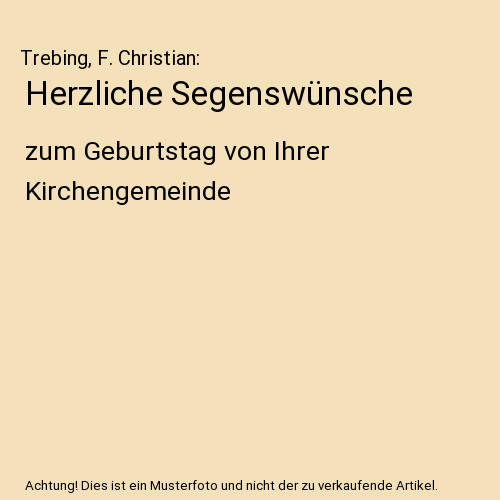 Trebing, F. Christian:
Herzliche Segenswünsche

zum Geburtstag von Ihrer Kirchengemeinde

Achtung! Dies ist ein Musterfoto und nicht der zu verkaufende Artikel.